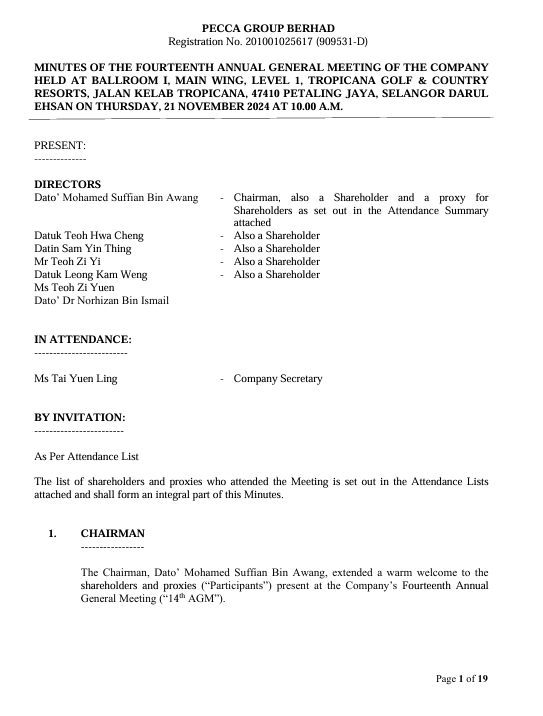 PECCA GROUP BERHAD
Registration No. 201001025617 (909531-D)

MINUTES OF THE FOURTEENTH ANNUAL GENERAL MEETING OF THE COMPANY HELD AT BALLROOM I, MAIN WING, LEVEL 1, TROPICANA GOLF & COUNTRY RESORTS, JALAN KELAB TROPICANA, 47410 PETALING JAYA, SELANGOR DARUL EHSAN ON THURSDAY, 21 NOVEMBER 2024 AT 10.00 A.M.

PRESENT:
--------------

DIRECTORS
Dato' Mohamed Suffian Bin Awang - Chairman, also a Shareholder and a proxy for Shareholders as set out in the Attendance Summary attached
Datuk Teoh Hwa Cheng - Also a Shareholder
Datin Sam Yin Thing - Also a Shareholder
Mr Teoh Zi Yi - Also a Shareholder
Datuk Leong Kam Weng - Also a Shareholder
Ms Teoh Zi Yuen
Dato' Dr Norhizan Bin Ismail

IN ATTENDANCE:
-------------------------

Ms Tai Yuen Ling - Company Secretary

BY INVITATION:
------------------------

As Per Attendance List

The list of shareholders and proxies who attended the Meeting is set out in the Attendance Lists attached and shall form an integral part of this Minutes.

1. CHAIRMAN
-----------------

The Chairman, Dato' Mohamed Suffian Bin Awang, extended a warm welcome to the shareholders and proxies ("Participants") present at the Company's Fourteenth Annual General Meeting ("14$^{th}$ AGM").

Page 1 of 19